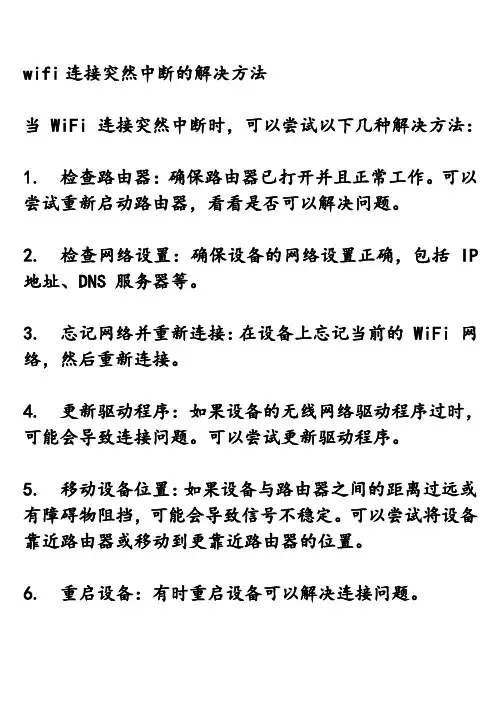 wifi 连接突然中断的解决方法

当 WiFi 连接突然中断时，可以尝试以下几种解决方法：

1. 检查路由器：确保路由器已打开并且正常工作。可以尝试重新启动路由器，看看是否可以解决问题。

2. 检查网络设置：确保设备的网络设置正确，包括 IP 地址、DNS 服务器等。

3. 忘记网络并重新连接：在设备上忘记当前的 WiFi 网络，然后重新连接。

4. 更新驱动程序：如果设备的无线网络驱动程序过时，可能会导致连接问题。可以尝试更新驱动程序。

5. 移动设备位置：如果设备与路由器之间的距离过远或有障碍物阻挡，可能会导致信号不稳定。可以尝试将设备靠近路由器或移动到更靠近路由器的位置。

6. 重启设备：有时重启设备可以解决连接问题。